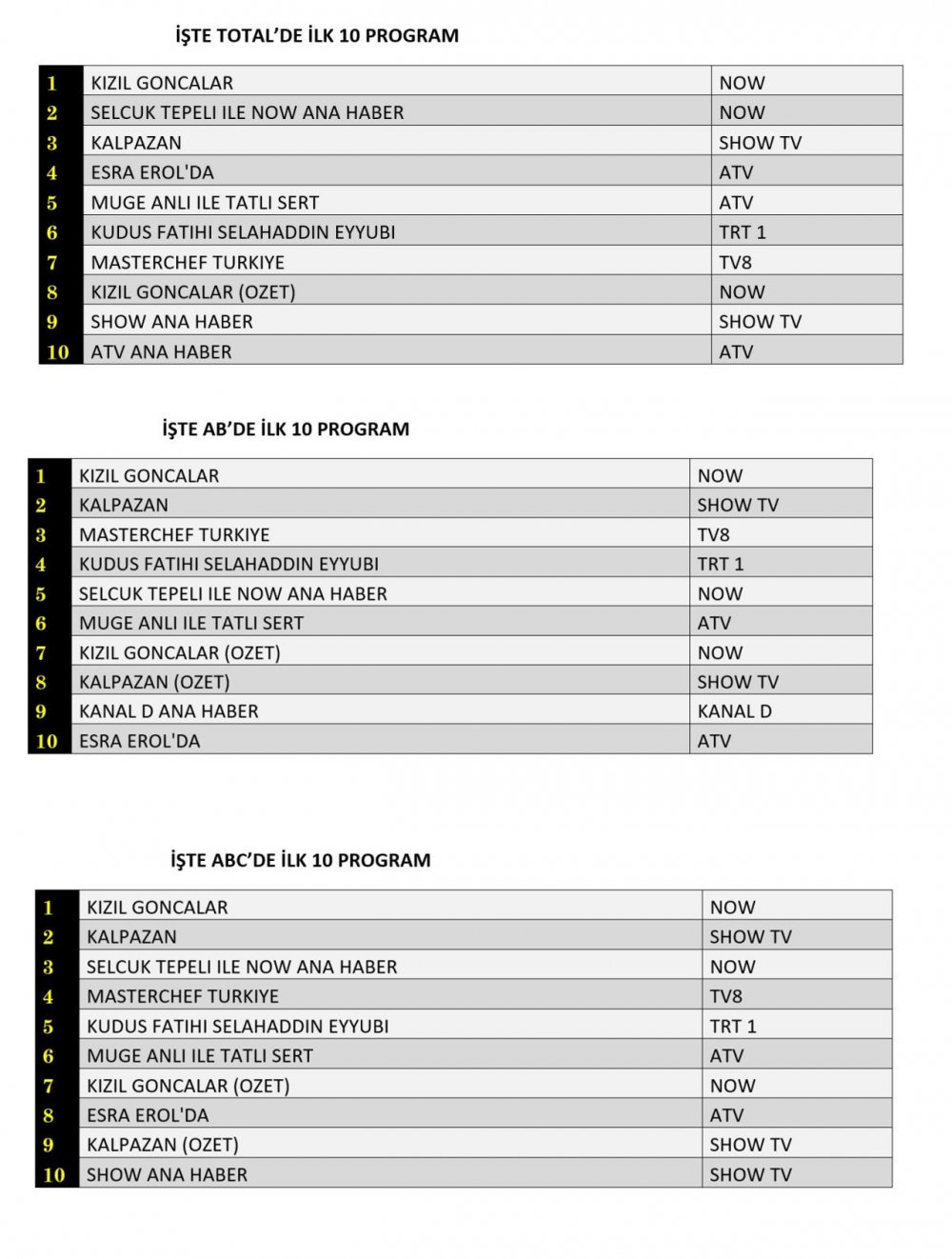 İŞTE TOTAL'DE İLK 10 PROGRAM

| 1 | KIZIL GONCALAR | NOW |
|---|---|---|
| 2 | SELCUK TEPELI ILE NOW ANA HABER | NOW |
| 3 | KALPAZAN | SHOW TV |
| 4 | ESRA EROL'DA | ATV |
| 5 | MUGE ANLI ILE TATLI SERT | ATV |
| 6 | KUDUS FATIHI SELAHADDIN EYYUBI | TRT 1 |
| 7 | MASTERCHEF TURKIYE | TV8 |
| 8 | KIZIL GONCALAR (OZET) | NOW |
| 9 | SHOW ANA HABER | SHOW TV |
| 10 | ATV ANA HABER | ATV |

İŞTE AB'DE İLK 10 PROGRAM

| 1 | KIZIL GONCALAR | NOW |
|---|---|---|
| 2 | KALPAZAN | SHOW TV |
| 3 | MASTERCHEF TURKIYE | TV8 |
| 4 | KUDUS FATIHI SELAHADDIN EYYUBI | TRT 1 |
| 5 | SELCUK TEPELI ILE NOW ANA HABER | NOW |
| 6 | MUGE ANLI ILE TATLI SERT | ATV |
| 7 | KIZIL GONCALAR (OZET) | NOW |
| 8 | KALPAZAN (OZET) | SHOW TV |
| 9 | KANAL D ANA HABER | KANAL D |
| 10 | ESRA EROL'DA | ATV |

İŞTE ABC'DE İLK 10 PROGRAM

| 1 | KIZIL GONCALAR | NOW |
|---|---|---|
| 2 | KALPAZAN | SHOW TV |
| 3 | SELCUK TEPELI ILE NOW ANA HABER | NOW |
| 4 | MASTERCHEF TURKIYE | TV8 |
| 5 | KUDUS FATIHI SELAHADDIN EYYUBI | TRT 1 |
| 6 | MUGE ANLI ILE TATLI SERT | ATV |
| 7 | KIZIL GONCALAR (OZET) | NOW |
| 8 | ESRA EROL'DA | ATV |
| 9 | KALPAZAN (OZET) | SHOW TV |
| 10 | SHOW ANA HABER | SHOW TV |